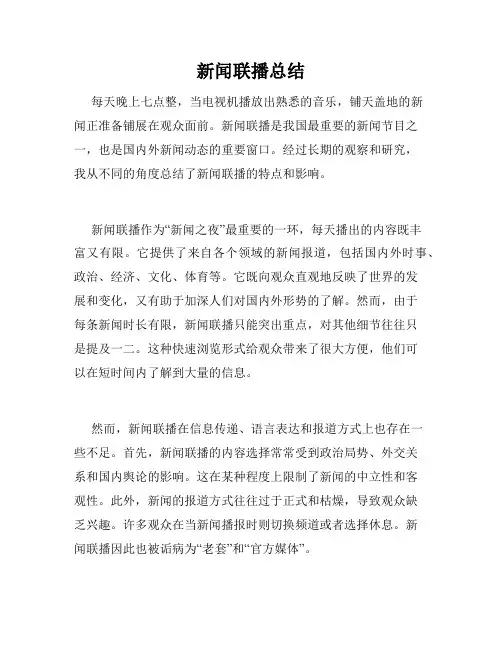 新闻联播总结

每天晚上七点整，当电视机播放出熟悉的音乐，铺天盖地的新闻正准备铺展在观众面前。新闻联播是我国最重要的新闻节目之一，也是国内外新闻动态的重要窗口。经过长期的观察和研究，我从不同的角度总结了新闻联播的特点和影响。

新闻联播作为“新闻之夜”最重要的一环，每天播出的内容既丰富又有限。它提供了来自各个领域的新闻报道，包括国内外时事、政治、经济、文化、体育等。它既向观众直观地反映了世界的发展和变化，又有助于加深人们对国内外形势的了解。然而，由于每条新闻时长有限，新闻联播只能突出重点，对其他细节往往只是提及一二。这种快速浏览形式给观众带来了很大方便，他们可以在短时间内了解到大量的信息。

然而，新闻联播在信息传递、语言表达和报道方式上也存在一些不足。首先，新闻联播的内容选择常常受到政治局势、外交关系和国内舆论的影响。这在某种程度上限制了新闻的中立性和客观性。此外，新闻的报道方式往往过于正式和枯燥，导致观众缺乏兴趣。许多观众在当新闻播报时则切换频道或者选择休息。新闻联播因此也被诟病为“老套”和“官方媒体”。